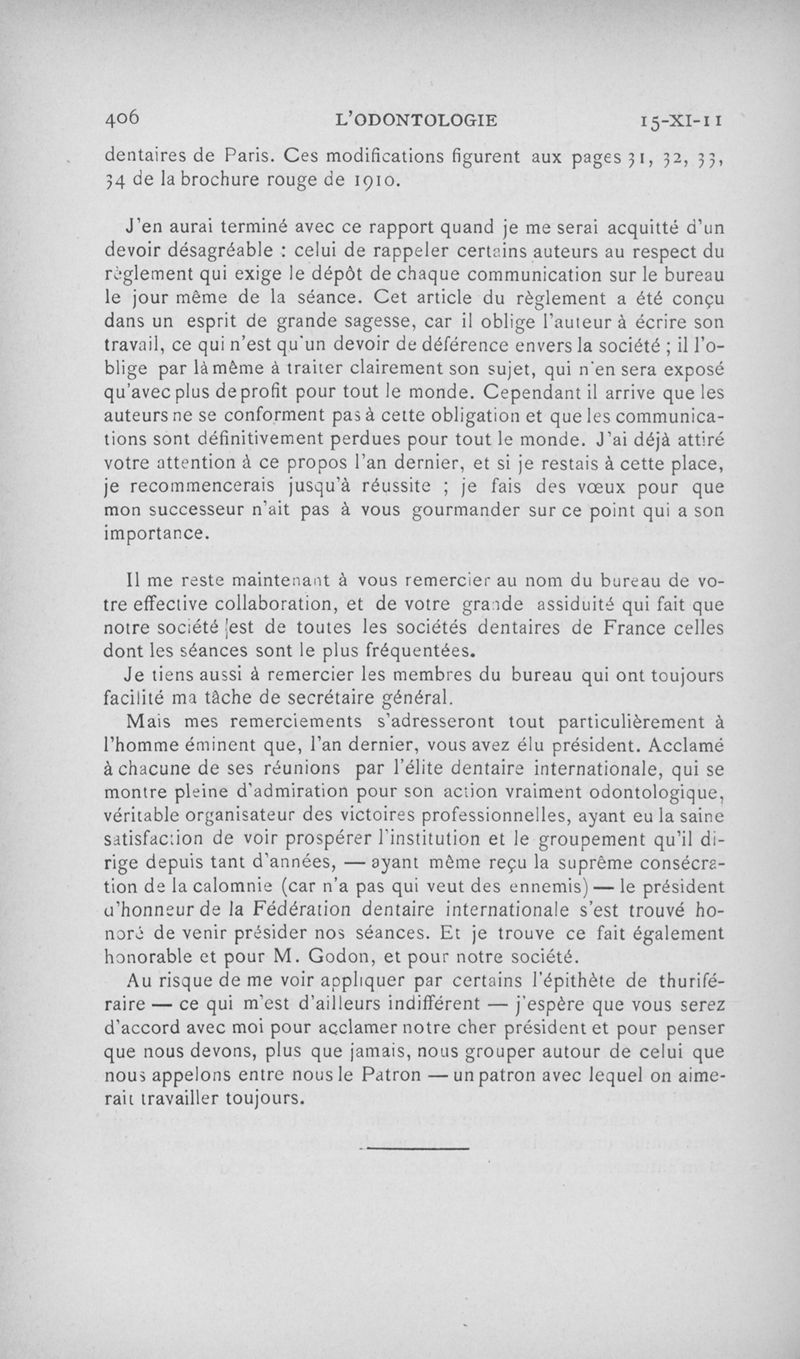 406 L'ODONTOLOGIE 15-XI-11

dentaires de Paris. Ces modifications figurent aux pages 31, 32, 33, 34 de la brochure rouge de 1910.

J'en aurai terminé avec ce rapport quand je me serai acquitté d'un devoir désagréable : celui de rappeler certains auteurs au respect du règlement qui exige le dépôt de chaque communication sur le bureau le jour même de la séance. Cet article du règlement a été conçu dans un esprit de grande sagesse, car il oblige l'auteur à écrire son travail, ce qui n'est qu'un devoir de déférence envers la société ; il l'oblige par là même à traiter clairement son sujet, qui n'en sera exposé qu'avec plus de profit pour tout le monde. Cependant il arrive que les auteurs ne se conforment pas à cette obligation et que les communications sont définitivement perdues pour tout le monde. J'ai déjà attiré votre attention à ce propos l'an dernier, et si je restais à cette place, je recommencerais jusqu'à réussite ; je fais des vœux pour que mon successeur n'ait pas à vous gourmander sur ce point qui a son importance.

Il me reste maintenant à vous remercier au nom du bureau de votre effective collaboration, et de votre grande assiduité qui fait que notre société est de toutes les sociétés dentaires de France celles dont les séances sont le plus fréquentées.

Je tiens aussi à remercier les membres du bureau qui ont toujours facilité ma tâche de secrétaire général.

Mais mes remerciements s'adresseront tout particulièrement à l'homme éminent que, l'an dernier, vous avez élu président. Acclamé à chacune de ses réunions par l'élite dentaire internationale, qui se montre pleine d'admiration pour son action vraiment odontologique, véritable organisateur des victoires professionnelles, ayant eu la saine satisfaction de voir prospérer l'institution et le groupement qu'il dirige depuis tant d'années, — ayant même reçu la suprême consécration de la calomnie (car n'a pas qui veut des ennemis) — le président d'honneur de la Fédération dentaire internationale s'est trouvé honoré de venir présider nos séances. Et je trouve ce fait également honorable et pour M. Godon, et pour notre société.

Au risque de me voir appliquer par certains l'épithète de thuriféraire — ce qui m'est d'ailleurs indifférent — j'espère que vous serez d'accord avec moi pour acclamer notre cher président et pour penser que nous devons, plus que jamais, nous grouper autour de celui que nous appelons entre nous le Patron — un patron avec lequel on aimerait travailler toujours.